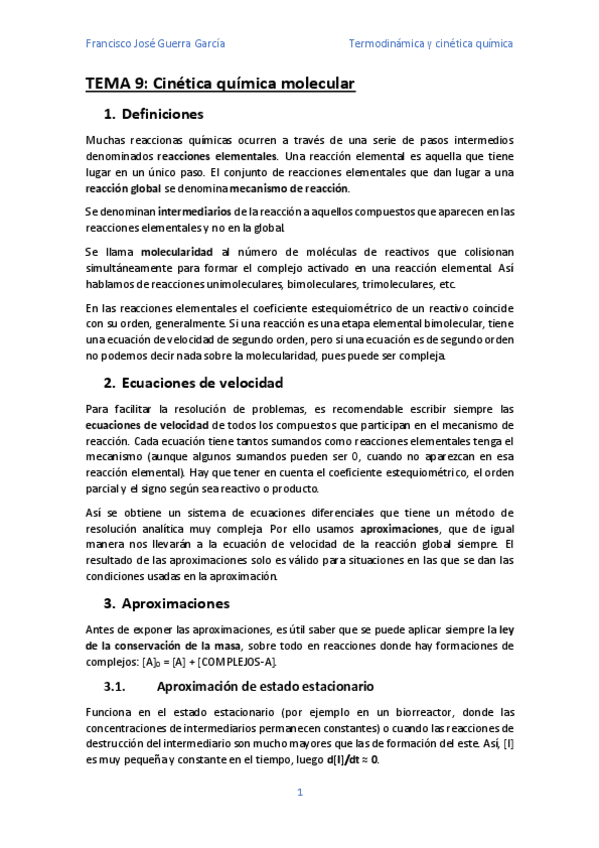 Francisco José Guerra García

Termodinámica y cinética química

TEMA 9: Cinética química molecular

1. Definiciones

Muchas reaccionas químicas ocurren a través de una serie de pasos intermedios denominados reacciones elementales. Una reacción elemental es aquella que tiene lugar en un único paso. El conjunto de reacciones elementales que dan lugar a una reacción global se denomina mecanismo de reacción.

Se denominan intermediarios de la reacción a aquellos compuestos que aparecen en las reacciones elementales y no en la global.

Se llama molecularidad al número de moléculas de reactivos que colisionan simultáneamente para formar el complejo activado en una reacción elemental. Así hablamos de reacciones unimoleculares, bimoleculares, trimoleculares, etc.

En las reacciones elementales el coeficiente estequiométrico de un reactivo coincide con su orden, generalmente. Si una reacción es una etapa elemental bimolecular, tiene una ecuación de velocidad de segundo orden, pero si una ecuación es de segundo orden no podemos decir nada sobre la molecularidad, pues puede ser compleja.

2. Ecuaciones de velocidad

Para facilitar la resolución de problemas, es recomendable escribir siempre las ecuaciones de velocidad de todos los compuestos que participan en el mecanismo de reacción. Cada ecuación tiene tantos sumandos como reacciones elementales tenga el mecanismo (aunque algunos sumandos pueden ser 0, cuando no aparezcan en esa reacción elemental). Hay que tener en cuenta el coeficiente estequiométrico, el orden parcial y el signo según sea reactivo o producto.

Así se obtiene un sistema de ecuaciones diferenciales que tiene un método de resolución analítica muy compleja. Por ello usamos aproximaciones, que de igual manera nos llevarán a la ecuación de velocidad de la reacción global siempre. El resultado de las aproximaciones solo es válido para situaciones en las que se dan las condiciones usadas en la aproximación.

3. Aproximaciones

Antes de exponer las aproximaciones, es útil saber que se puede aplicar siempre la ley de la conservación de la masa, sobre todo en reacciones donde hay formaciones de complejos: $[A]_0 = [A] + [COMPLEJOS\text{-}A]$.

3.1. Aproximación de estado estacionario

Funciona en el estado estacionario (por ejemplo en un biorreactor, donde las concentraciones de intermediarios permanecen constantes) o cuando las reacciones de destrucción del intermediario son mucho mayores que las de formación del este. Así, [I] es muy pequeña y constante en el tiempo, luego $d[I]/dt \approx 0$.

1